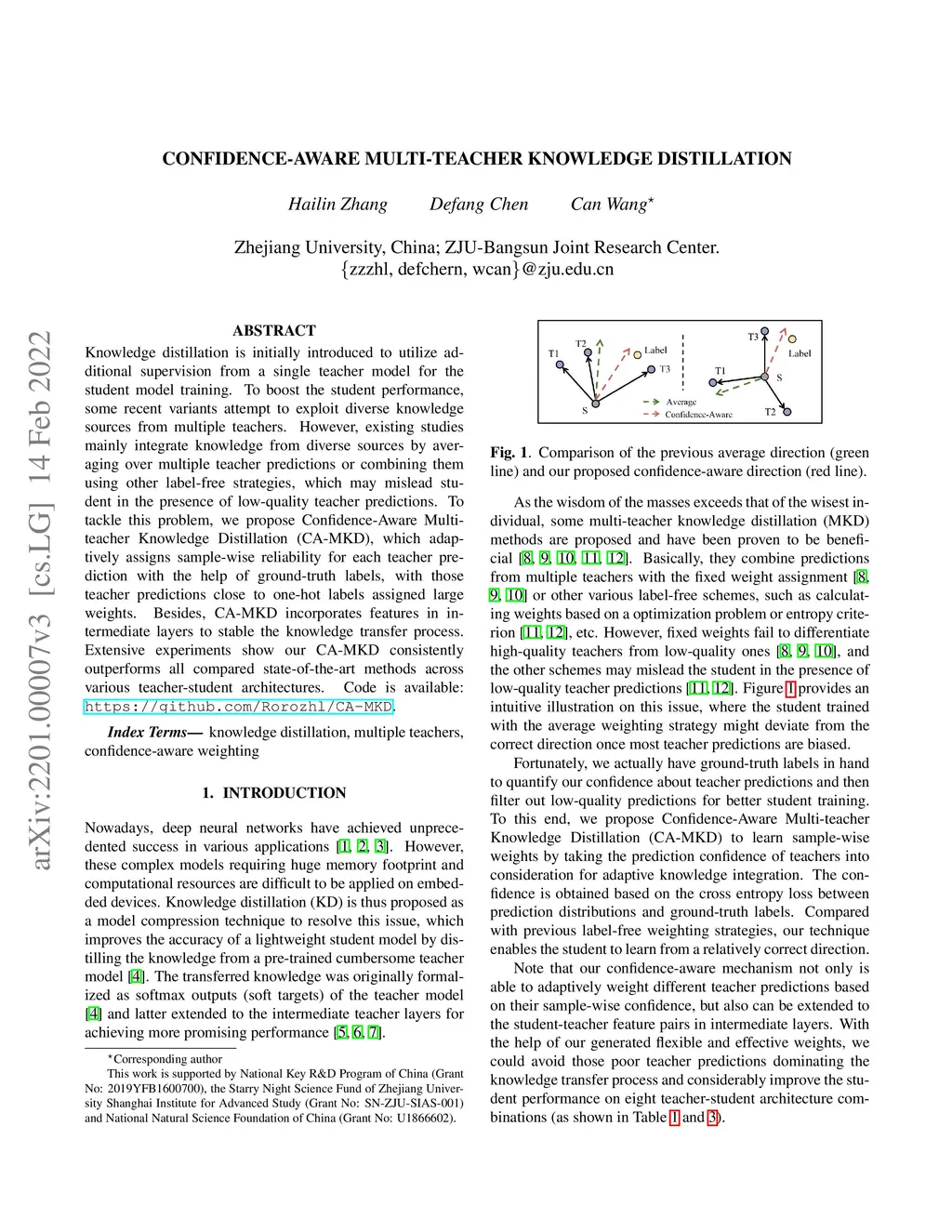 arXiv:2201.00007v3 [cs.LG] 14 Feb 2022

CONFIDENCE-AWARE MULTI-TEACHER KNOWLEDGE DISTILLATION

Hailin Zhang Defang Chen Can Wang$^{\star}$

Zhejiang University, China; ZJU-Bangsun Joint Research Center.
{zzzhl, defchern, wcan}@zju.edu.cn

ABSTRACT

Knowledge distillation is initially introduced to utilize additional supervision from a single teacher model for the student model training. To boost the student performance, some recent variants attempt to exploit diverse knowledge sources from multiple teachers. However, existing studies mainly integrate knowledge from diverse sources by averaging over multiple teacher predictions or combining them using other label-free strategies, which may mislead student in the presence of low-quality teacher predictions. To tackle this problem, we propose Confidence-Aware Multi-teacher Knowledge Distillation (CA-MKD), which adaptively assigns sample-wise reliability for each teacher prediction with the help of ground-truth labels, with those teacher predictions close to one-hot labels assigned large weights. Besides, CA-MKD incorporates features in intermediate layers to stable the knowledge transfer process. Extensive experiments show our CA-MKD consistently outperforms all compared state-of-the-art methods across various teacher-student architectures. Code is available: https://github.com/Rorozhl/CA-MKD.

Index Terms— knowledge distillation, multiple teachers, confidence-aware weighting

1. INTRODUCTION

Nowadays, deep neural networks have achieved unprecedented success in various applications [1, 2, 3]. However, these complex models requiring huge memory footprint and computational resources are difficult to be applied on embedded devices. Knowledge distillation (KD) is thus proposed as a model compression technique to resolve this issue, which improves the accuracy of a lightweight student model by distilling the knowledge from a pre-trained cumbersome teacher model [4]. The transferred knowledge was originally formalized as softmax outputs (soft targets) of the teacher model [4] and latter extended to the intermediate teacher layers for achieving more promising performance [5, 6, 7].

$^{\star}$Corresponding author
This work is supported by National Key R&D Program of China (Grant No: 2019YFB1600700), the Starry Night Science Fund of Zhejiang University Shanghai Institute for Advanced Study (Grant No: SN-ZJU-SIAS-001) and National Natural Science Foundation of China (Grant No: U1866602).

T1 T2 Label T3 S Average Confidence-Aware T3 Label T1 S T2

Fig. 1. Comparison of the previous average direction (green line) and our proposed confidence-aware direction (red line).

As the wisdom of the masses exceeds that of the wisest individual, some multi-teacher knowledge distillation (MKD) methods are proposed and have been proven to be beneficial [8, 9, 10, 11, 12]. Basically, they combine predictions from multiple teachers with the fixed weight assignment [8, 9, 10] or other various label-free schemes, such as calculating weights based on a optimization problem or entropy criterion [11, 12], etc. However, fixed weights fail to differentiate high-quality teachers from low-quality ones [8, 9, 10], and the other schemes may mislead the student in the presence of low-quality teacher predictions [11, 12]. Figure 1 provides an intuitive illustration on this issue, where the student trained with the average weighting strategy might deviate from the correct direction once most teacher predictions are biased.

Fortunately, we actually have ground-truth labels in hand to quantify our confidence about teacher predictions and then filter out low-quality predictions for better student training. To this end, we propose Confidence-Aware Multi-teacher Knowledge Distillation (CA-MKD) to learn sample-wise weights by taking the prediction confidence of teachers into consideration for adaptive knowledge integration. The confidence is obtained based on the cross entropy loss between prediction distributions and ground-truth labels. Compared with previous label-free weighting strategies, our technique enables the student to learn from a relatively correct direction.

Note that our confidence-aware mechanism not only is able to adaptively weight different teacher predictions based on their sample-wise confidence, but also can be extended to the student-teacher feature pairs in intermediate layers. With the help of our generated flexible and effective weights, we could avoid those poor teacher predictions dominating the knowledge transfer process and considerably improve the student performance on eight teacher-student architecture combinations (as shown in Table 1 and 3).